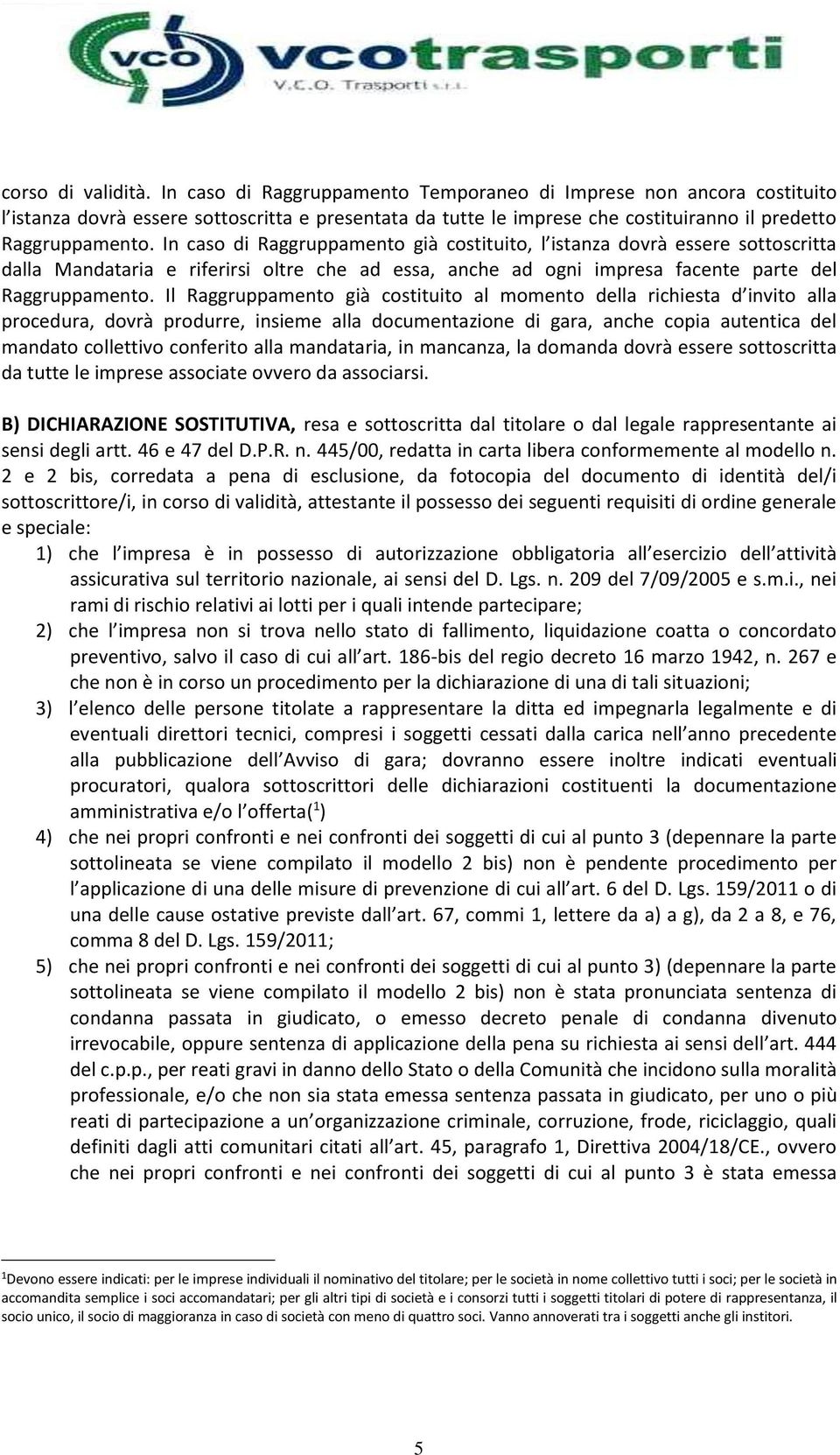 vco vcotrasporti
V.C.O. Trasporti s.r.l.

corso di validità. In caso di Raggruppamento Temporaneo di Imprese non ancora costituito l istanza dovrà essere sottoscritta e presentata da tutte le imprese che costituiranno il predetto Raggruppamento. In caso di Raggruppamento già costituito, l istanza dovrà essere sottoscritta dalla Mandataria e riferirsi oltre che ad essa, anche ad ogni impresa facente parte del Raggruppamento. Il Raggruppamento già costituito al momento della richiesta d invito alla procedura, dovrà produrre, insieme alla documentazione di gara, anche copia autentica del mandato collettivo conferito alla mandataria, in mancanza, la domanda dovrà essere sottoscritta da tutte le imprese associate ovvero da associarsi.

B) DICHIARAZIONE SOSTITUTIVA, resa e sottoscritta dal titolare o dal legale rappresentante ai sensi degli artt. 46 e 47 del D.P.R. n. 445/00, redatta in carta libera conformemente al modello n. 2 e 2 bis, corredata a pena di esclusione, da fotocopia del documento di identità del/i sottoscrittore/i, in corso di validità, attestante il possesso dei seguenti requisiti di ordine generale e speciale:
1) che l impresa è in possesso di autorizzazione obbligatoria all esercizio dell attività assicurativa sul territorio nazionale, ai sensi del D. Lgs. n. 209 del 7/09/2005 e s.m.i., nei rami di rischio relativi ai lotti per i quali intende partecipare;
2) che l impresa non si trova nello stato di fallimento, liquidazione coatta o concordato preventivo, salvo il caso di cui all art. 186-bis del regio decreto 16 marzo 1942, n. 267 e che non è in corso un procedimento per la dichiarazione di una di tali situazioni;
3) l elenco delle persone titolate a rappresentare la ditta ed impegnarla legalmente e di eventuali direttori tecnici, compresi i soggetti cessati dalla carica nell anno precedente alla pubblicazione dell Avviso di gara; dovranno essere inoltre indicati eventuali procuratori, qualora sottoscrittori delle dichiarazioni costituenti la documentazione amministrativa e/o l offerta($^1$)
4) che nei propri confronti e nei confronti dei soggetti di cui al punto 3 (depennare la parte sottolineata se viene compilato il modello 2 bis) non è pendente procedimento per l applicazione di una delle misure di prevenzione di cui all art. 6 del D. Lgs. 159/2011 o di una delle cause ostative previste dall art. 67, commi 1, lettere da a) a g), da 2 a 8, e 76, comma 8 del D. Lgs. 159/2011;
5) che nei propri confronti e nei confronti dei soggetti di cui al punto 3) (depennare la parte sottolineata se viene compilato il modello 2 bis) non è stata pronunciata sentenza di condanna passata in giudicato, o emesso decreto penale di condanna divenuto irrevocabile, oppure sentenza di applicazione della pena su richiesta ai sensi dell art. 444 del c.p.p., per reati gravi in danno dello Stato o della Comunità che incidono sulla moralità professionale, e/o che non sia stata emessa sentenza passata in giudicato, per uno o più reati di partecipazione a un organizzazione criminale, corruzione, frode, riciclaggio, quali definiti dagli atti comunitari citati all art. 45, paragrafo 1, Direttiva 2004/18/CE., ovvero che nei propri confronti e nei confronti dei soggetti di cui al punto 3 è stata emessa

$^1$Devono essere indicati: per le imprese individuali il nominativo del titolare; per le società in nome collettivo tutti i soci; per le società in accomandita semplice i soci accomandatari; per gli altri tipi di società e i consorzi tutti i soggetti titolari di potere di rappresentanza, il socio unico, il socio di maggioranza in caso di società con meno di quattro soci. Vanno annoverati tra i soggetti anche gli institori.

5